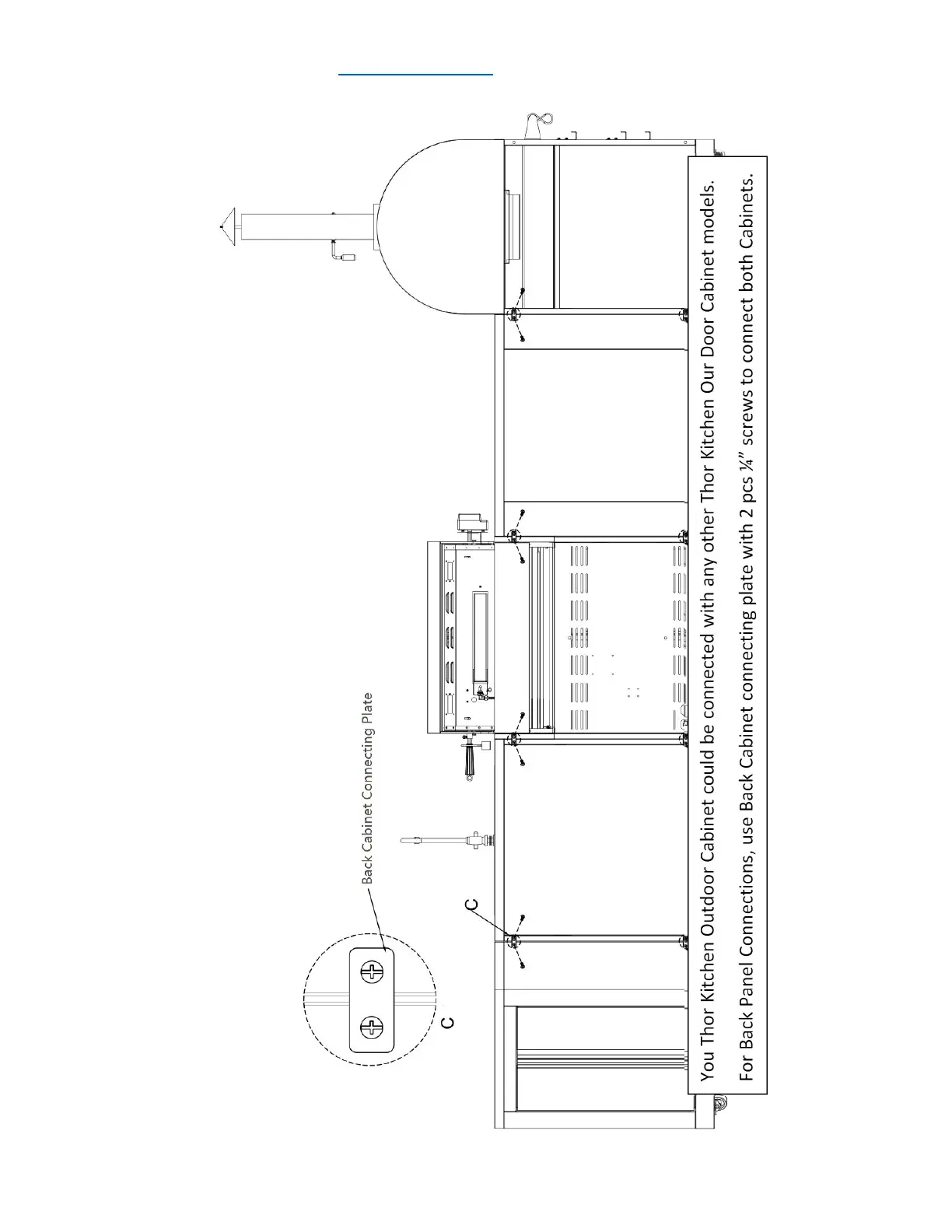 Back Cabinet Connecting Plate

C

C

You Thor Kitchen Outdoor Cabinet could be connected with any other Thor Kitchen Our Door Cabinet models.

For Back Panel Connections, use Back Cabinet connecting plate with 2 pcs ¼" screws to connect both Cabinets.